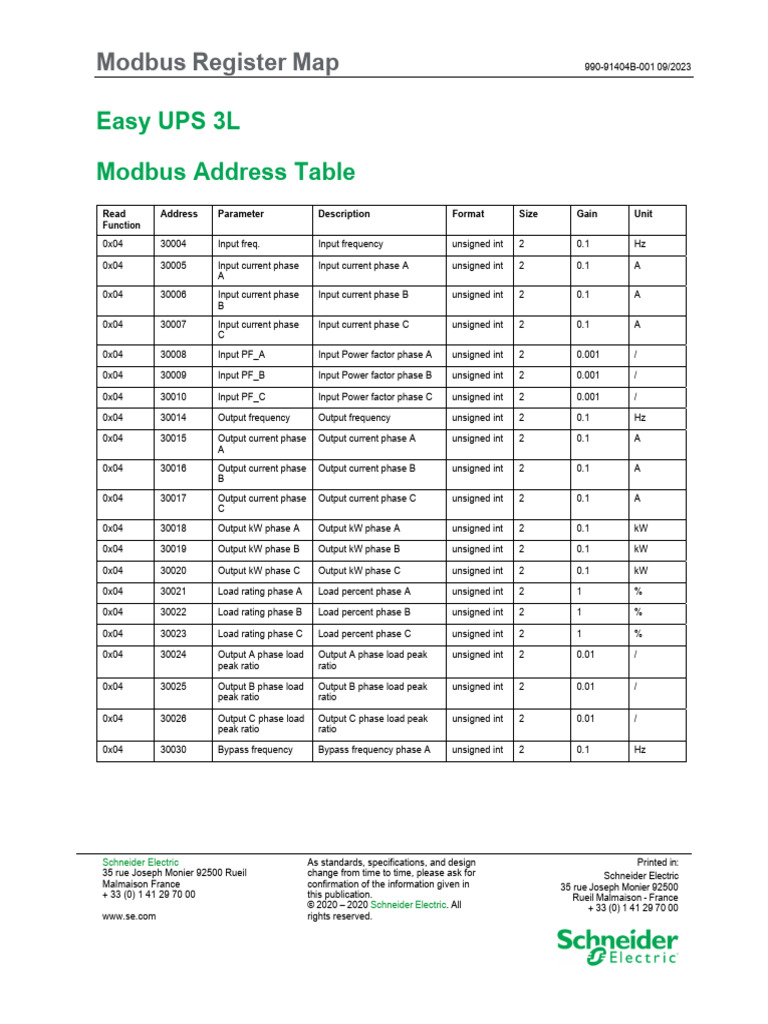 Modbus Register Map

990-91404B-001 09/2023

Easy UPS 3L

Modbus Address Table

| Read Function | Address | Parameter | Description | Format | Size | Gain | Unit |
|---|---|---|---|---|---|---|---|
| 0x04 | 30004 | Input freq. | Input frequency | unsigned int | 2 | 0.1 | Hz |
| 0x04 | 30005 | Input current phase A | Input current phase A | unsigned int | 2 | 0.1 | A |
| 0x04 | 30006 | Input current phase B | Input current phase B | unsigned int | 2 | 0.1 | A |
| 0x04 | 30007 | Input current phase C | Input current phase C | unsigned int | 2 | 0.1 | A |
| 0x04 | 30008 | Input PF_A | Input Power factor phase A | unsigned int | 2 | 0.001 | / |
| 0x04 | 30009 | Input PF_B | Input Power factor phase B | unsigned int | 2 | 0.001 | / |
| 0x04 | 30010 | Input PF_C | Input Power factor phase C | unsigned int | 2 | 0.001 | / |
| 0x04 | 30014 | Output frequency | Output frequency | unsigned int | 2 | 0.1 | Hz |
| 0x04 | 30015 | Output current phase A | Output current phase A | unsigned int | 2 | 0.1 | A |
| 0x04 | 30016 | Output current phase B | Output current phase B | unsigned int | 2 | 0.1 | A |
| 0x04 | 30017 | Output current phase C | Output current phase C | unsigned int | 2 | 0.1 | A |
| 0x04 | 30018 | Output kW phase A | Output kW phase A | unsigned int | 2 | 0.1 | kW |
| 0x04 | 30019 | Output kW phase B | Output kW phase B | unsigned int | 2 | 0.1 | kW |
| 0x04 | 30020 | Output kW phase C | Output kW phase C | unsigned int | 2 | 0.1 | kW |
| 0x04 | 30021 | Load rating phase A | Load percent phase A | unsigned int | 2 | 1 | % |
| 0x04 | 30022 | Load rating phase B | Load percent phase B | unsigned int | 2 | 1 | % |
| 0x04 | 30023 | Load rating phase C | Load percent phase C | unsigned int | 2 | 1 | % |
| 0x04 | 30024 | Output A phase load peak ratio | Output A phase load peak ratio | unsigned int | 2 | 0.01 | / |
| 0x04 | 30025 | Output B phase load peak ratio | Output B phase load peak ratio | unsigned int | 2 | 0.01 | / |
| 0x04 | 30026 | Output C phase load peak ratio | Output C phase load peak ratio | unsigned int | 2 | 0.01 | / |
| 0x04 | 30030 | Bypass frequency | Bypass frequency phase A | unsigned int | 2 | 0.1 | Hz |

Schneider Electric
35 rue Joseph Monier 92500 Rueil Malmaison France
+ 33 (0) 1 41 29 70 00

www.se.com

As standards, specifications, and design change from time to time, please ask for confirmation of the information given in this publication.
© 2020 – 2020 Schneider Electric. All rights reserved.

Printed in:
Schneider Electric
35 rue Joseph Monier 92500
Rueil Malmaison - France
+ 33 (0) 1 41 29 70 00

Schneider Electric